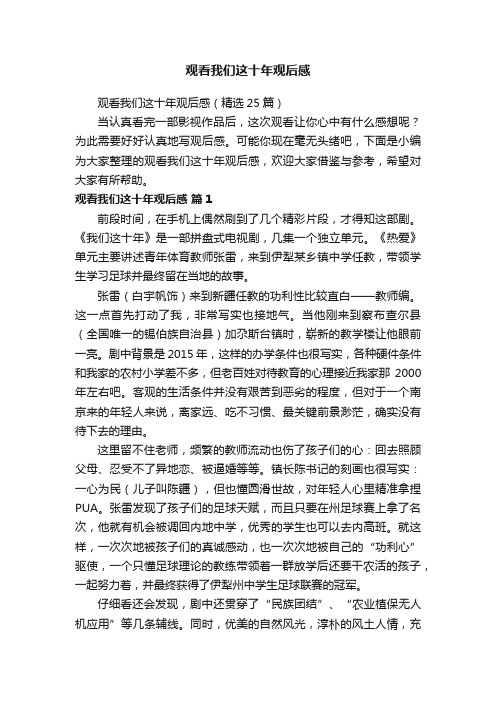 观看我们这十年观后感

观看我们这十年观后感（精选 25 篇）

当认真看完一部影视作品后，这次观看让你心中有什么感想呢？为此需要好好认真地写观后感。可能你现在毫无头绪吧，下面是小编为大家整理的观看我们这十年观后感，欢迎大家借鉴与参考，希望对大家有所帮助。

观看我们这十年观后感 篇 1

前段时间，在手机上偶然刷到了几个精彩片段，才得知这部剧。《我们这十年》是一部拼盘式电视剧，几集一个独立单元。《热爱》单元主要讲述青年体育教师张雷，来到伊犁某乡镇中学任教，带领学生学习足球并最终留在当地的故事。

张雷（白宇帆饰）来到新疆任教的功利性比较直白——教师编。这一点首先打动了我，非常写实也接地气。当他刚来到察布查尔县（全国唯一的锡伯族自治县）加尕斯台镇时，崭新的教学楼让他眼前一亮。剧中背景是 2015 年，这样的办学条件也很写实，各种硬件条件和我家的农村小学差不多，但老百姓对待教育的心理接近我家那 2000 年左右吧。客观的生活条件并没有艰苦到恶劣的程度，但对于一个南京来的年轻人来说，离家远、吃不习惯、最关键前景渺茫，确实没有待下去的理由。

这里留不住老师，频繁的教师流动也伤了孩子们的心：回去照顾父母、忍受不了异地恋、被逼婚等等。镇长陈书记的刻画也很写实：一心为民（儿子叫陈疆），但也懂圆滑世故，对年轻人心里精准拿捏 PUA。张雷发现了孩子们的足球天赋，而且只要在州足球赛上拿了名次，他就有机会被调回内地中学，优秀的学生也可以去内高班。就这样，一次次地被孩子们的真诚感动，也一次次地被自己的“功利心”驱使，一个只懂足球理论的教练带领着一群放学后还要干农活的孩子，一起努力着，并最终获得了伊犁州中学生足球联赛的冠军。

仔细看还会发现，剧中还贯穿了“民族团结”、“农业植保无人机应用”等几条辅线。同时，优美的自然风光，淳朴的风土人情，充